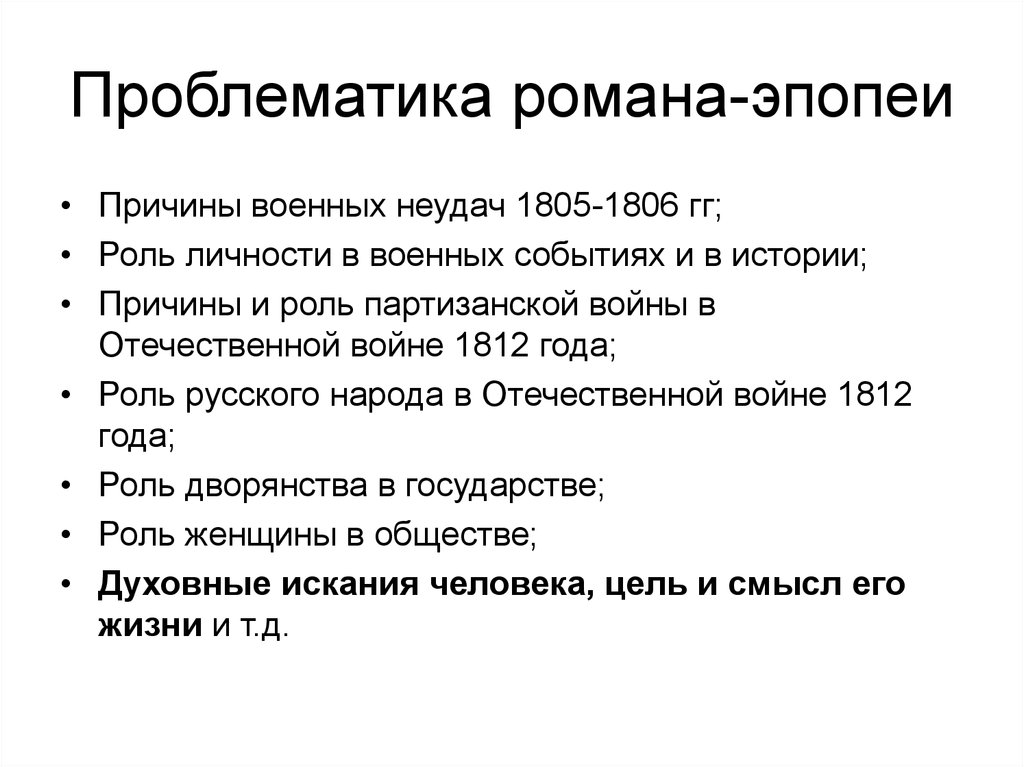 Проблематика романа-эпопеи

• Причины военных неудач 1805-1806 гг;
• Роль личности в военных событиях и в истории;
• Причины и роль партизанской войны в Отечественной войне 1812 года;
• Роль русского народа в Отечественной войне 1812 года;
• Роль дворянства в государстве;
• Роль женщины в обществе;
• Духовные искания человека, цель и смысл его жизни и т.д.